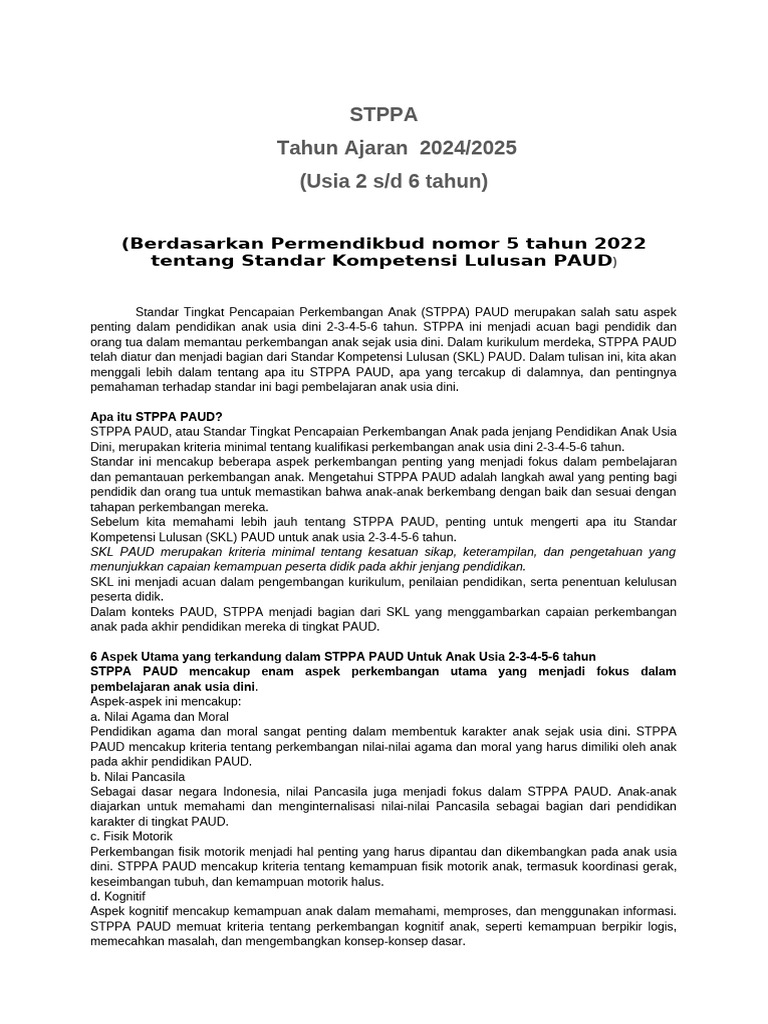 STPPA

Tahun Ajaran 2024/2025

(Usia 2 s/d 6 tahun)

(Berdasarkan Permendikbud nomor 5 tahun 2022 tentang Standar Kompetensi Lulusan PAUD)

Standar Tingkat Pencapaian Perkembangan Anak (STPPA) PAUD merupakan salah satu aspek penting dalam pendidikan anak usia dini 2-3-4-5-6 tahun. STPPA ini menjadi acuan bagi pendidik dan orang tua dalam memantau perkembangan anak sejak usia dini. Dalam kurikulum merdeka, STPPA PAUD telah diatur dan menjadi bagian dari Standar Kompetensi Lulusan (SKL) PAUD. Dalam tulisan ini, kita akan menggali lebih dalam tentang apa itu STPPA PAUD, apa yang tercakup di dalamnya, dan pentingnya pemahaman terhadap standar ini bagi pembelajaran anak usia dini.

Apa itu STPPA PAUD?
STPPA PAUD, atau Standar Tingkat Pencapaian Perkembangan Anak pada jenjang Pendidikan Anak Usia Dini, merupakan kriteria minimal tentang kualifikasi perkembangan anak usia dini 2-3-4-5-6 tahun.
Standar ini mencakup beberapa aspek perkembangan penting yang menjadi fokus dalam pembelajaran dan pemantauan perkembangan anak. Mengetahui STPPA PAUD adalah langkah awal yang penting bagi pendidik dan orang tua untuk memastikan bahwa anak-anak berkembang dengan baik dan sesuai dengan tahapan perkembangan mereka.
Sebelum kita memahami lebih jauh tentang STPPA PAUD, penting untuk mengerti apa itu Standar Kompetensi Lulusan (SKL) PAUD untuk anak usia 2-3-4-5-6 tahun.
SKL PAUD merupakan kriteria minimal tentang kesatuan sikap, keterampilan, dan pengetahuan yang menunjukkan capaian kemampuan peserta didik pada akhir jenjang pendidikan.
SKL ini menjadi acuan dalam pengembangan kurikulum, penilaian pendidikan, serta penentuan kelulusan peserta didik.
Dalam konteks PAUD, STPPA menjadi bagian dari SKL yang menggambarkan capaian perkembangan anak pada akhir pendidikan mereka di tingkat PAUD.

6 Aspek Utama yang terkandung dalam STPPA PAUD Untuk Anak Usia 2-3-4-5-6 tahun
STPPA PAUD mencakup enam aspek perkembangan utama yang menjadi fokus dalam pembelajaran anak usia dini.
Aspek-aspek ini mencakup:
a. Nilai Agama dan Moral
Pendidikan agama dan moral sangat penting dalam membentuk karakter anak sejak usia dini. STPPA PAUD mencakup kriteria tentang perkembangan nilai-nilai agama dan moral yang harus dimiliki oleh anak pada akhir pendidikan PAUD.
b. Nilai Pancasila
Sebagai dasar negara Indonesia, nilai Pancasila juga menjadi fokus dalam STPPA PAUD. Anak-anak diajarkan untuk memahami dan menginternalisasi nilai-nilai Pancasila sebagai bagian dari pendidikan karakter di tingkat PAUD.
c. Fisik Motorik
Perkembangan fisik motorik menjadi hal penting yang harus dipantau dan dikembangkan pada anak usia dini. STPPA PAUD mencakup kriteria tentang kemampuan fisik motorik anak, termasuk koordinasi gerak, keseimbangan tubuh, dan kemampuan motorik halus.
d. Kognitif
Aspek kognitif mencakup kemampuan anak dalam memahami, memproses, dan menggunakan informasi. STPPA PAUD memuat kriteria tentang perkembangan kognitif anak, seperti kemampuan berpikir logis, memecahkan masalah, dan mengembangkan konsep-konsep dasar.